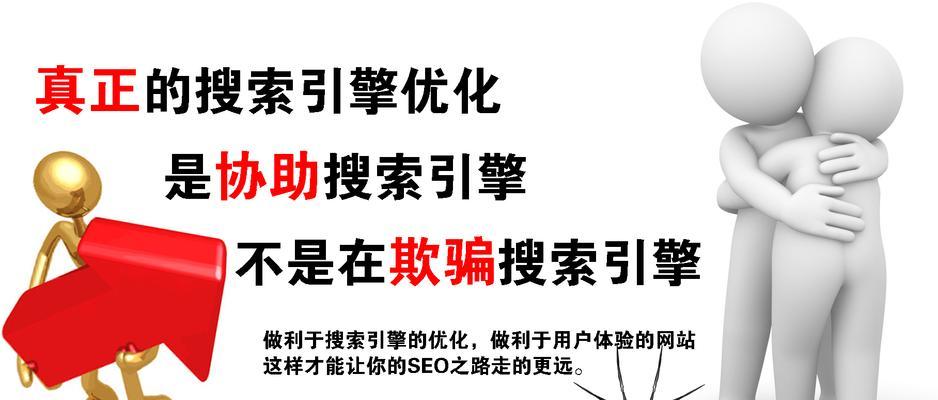 真正的搜索引擎优化

是协助搜索引擎

不是在欺骗搜索引擎

做利于搜索引擎的优化，做利于用户体验的网站
这样才能让你的SEO之路走的更远。